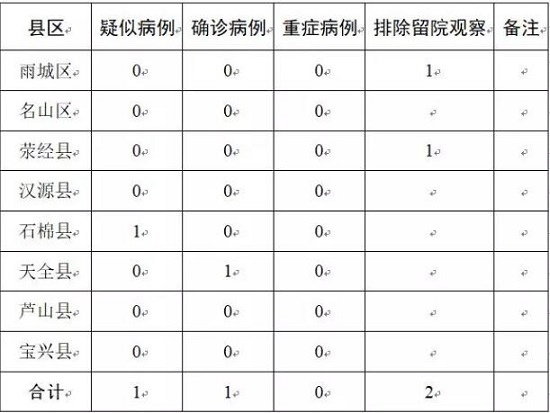 | 县区 | 疑似病例 | 确诊病例 | 重症病例 | 排除留院观察 | 备注 |
|---|---|---|---|---|---|
| 雨城区 | 0 | 0 | 0 | 1 | |
| 名山区 | 0 | 0 | 0 | | |
| 荥经县 | 0 | 0 | 0 | 1 | |
| 汉源县 | 0 | 0 | 0 | | |
| 石棉县 | 1 | 0 | 0 | | |
| 天全县 | 0 | 1 | 0 | | |
| 芦山县 | 0 | 0 | 0 | | |
| 宝兴县 | 0 | 0 | 0 | | |
| 合计 | 1 | 1 | 0 | 2 | |